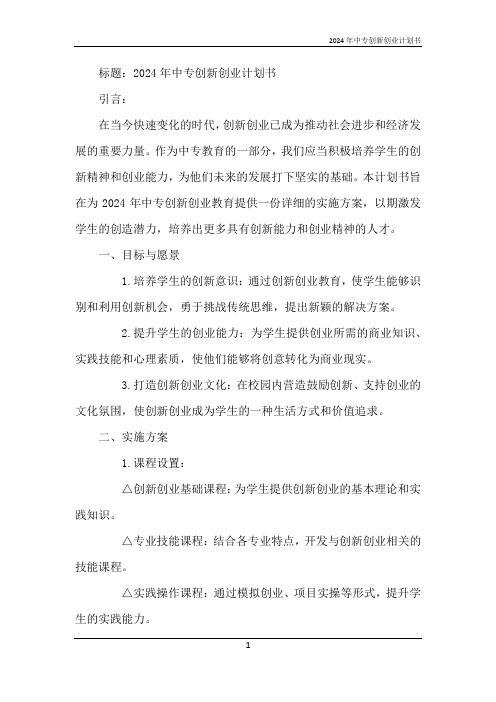 2024年中专创新创业计划书

标题：2024年中专创新创业计划书

引言：

在当今快速变化的时代，创新创业已成为推动社会进步和经济发展的重要力量。作为中专教育的一部分，我们应当积极培养学生的创新精神和创业能力，为他们未来的发展打下坚实的基础。本计划书旨在为2024年中专创新创业教育提供一份详细的实施方案，以期激发学生的创造潜力，培养出更多具有创新能力和创业精神的人才。

一、目标与愿景

1.培养学生的创新意识：通过创新创业教育，使学生能够识别和利用创新机会，勇于挑战传统思维，提出新颖的解决方案。

2.提升学生的创业能力：为学生提供创业所需的商业知识、实践技能和心理素质，使他们能够将创意转化为商业现实。

3.打造创新创业文化：在校园内营造鼓励创新、支持创业的文化氛围，使创新创业成为学生的一种生活方式和价值追求。

二、实施方案

1.课程设置：

△创新创业基础课程：为学生提供创新创业的基本理论和实践知识。

△专业技能课程：结合各专业特点，开发与创新创业相关的技能课程。

△实践操作课程：通过模拟创业、项目实操等形式，提升学生的实践能力。

1